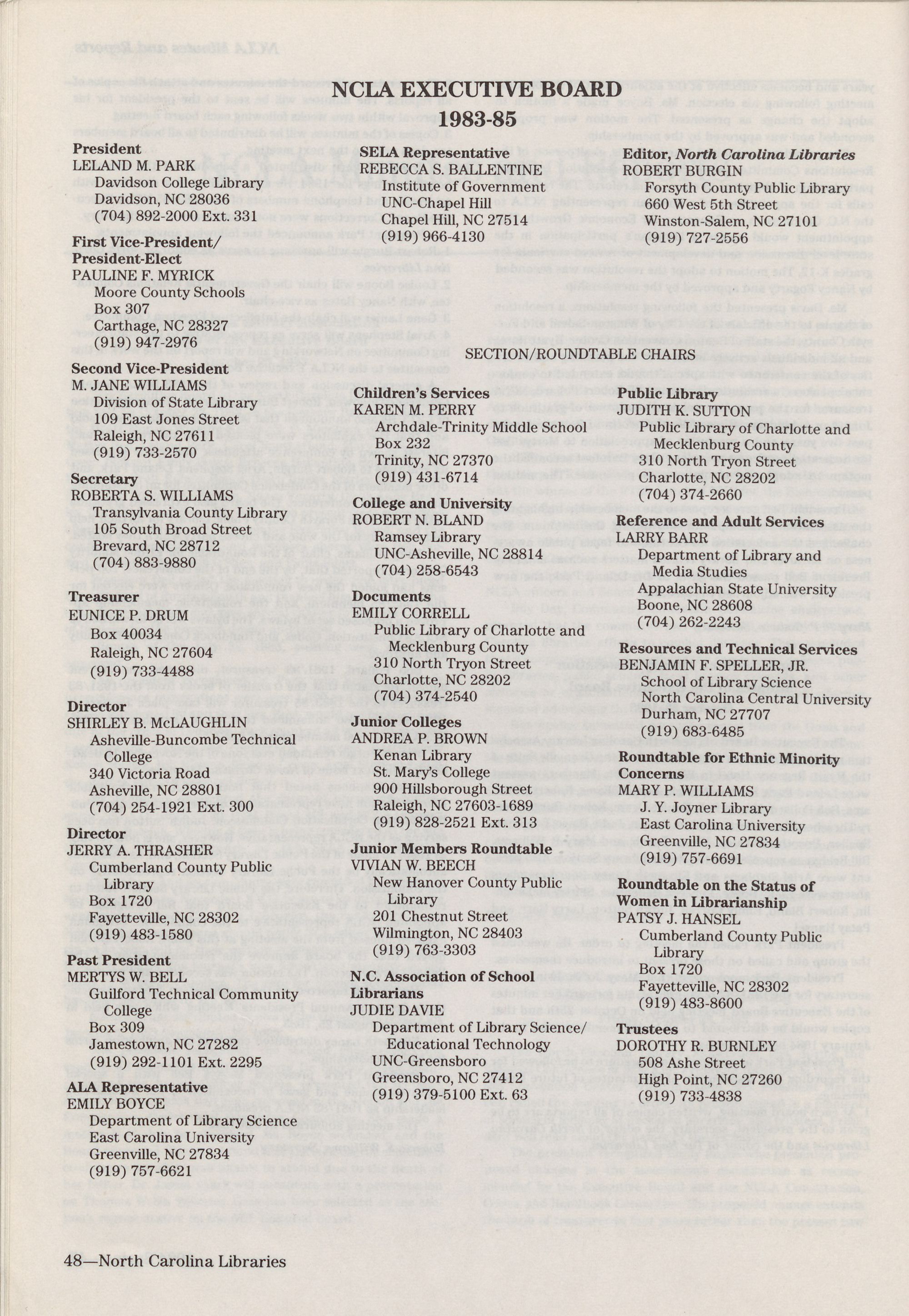 NCLA EXECUTIVE BOARD
1983-85

President
LELAND M. PARK
Davidson College Library
Davidson, NC 28036
(704) 892-2000 Ext. 331

First Vice-President/ President-Elect
PAULINE F. MYRICK
Moore County Schools
Box 307
Carthage, NC 28327
(919) 947-2976

Second Vice-President
M. JANE WILLIAMS
Division of State Library
109 East Jones Street
Raleigh, NC 27611
(919) 733-2570

Secretary
ROBERTA S. WILLIAMS
Transylvania County Library
105 South Broad Street
Brevard, NC 28712
(704) 883-9880

Treasurer
EUNICE P. DRUM
Box 40034
Raleigh, NC 27604
(919) 733-4488

Director
SHIRLEY B. McLAUGHLIN
Asheville-Buncombe Technical College
340 Victoria Road
Asheville, NC 28801
(704) 254-1921 Ext. 300

Director
JERRY A. THRASHER
Cumberland County Public Library
Box 1720
Fayetteville, NC 28302
(919) 483-1580

Past President
MERTYS W. BELL
Guilford Technical Community College
Box 309
Jamestown, NC 27282
(919) 292-1101 Ext. 2295

ALA Representative
EMILY BOYCE
Department of Library Science
East Carolina University
Greenville, NC 27834
(919) 757-6621

SELA Representative
REBECCA S. BALLENTINE
Institute of Government
UNC-Chapel Hill
Chapel Hill, NC 27514
(919) 966-4130

Editor, North Carolina Libraries
ROBERT BURGIN
Forsyth County Public Library
660 West 5th Street
Winston-Salem, NC 27101
(919) 727-2556

SECTION/ROUNDTABLE CHAIRS

Children's Services
KAREN M. PERRY
Archdale-Trinity Middle School
Box 232
Trinity, NC 27370
(919) 431-6714

College and University
ROBERT N. BLAND
Ramsey Library
UNC-Asheville, NC 28814
(704) 258-6543

Documents
EMILY CORRELL
Public Library of Charlotte and Mecklenburg County
310 North Tryon Street
Charlotte, NC 28202
(704) 374-2540

Junior Colleges
ANDREA P. BROWN
Kenan Library
St. Mary's College
900 Hillsborough Street
Raleigh, NC 27603-1689
(919) 828-2521 Ext. 313

Junior Members Roundtable
VIVIAN W. BEECH
New Hanover County Public Library
201 Chestnut Street
Wilmington, NC 28403
(919) 763-3303

N.C. Association of School Librarians
JUDIE DAVIE
Department of Library Science/ Educational Technology
UNC-Greensboro
Greensboro, NC 27412
(919) 379-5100 Ext. 63

Public Library
JUDITH K. SUTTON
Public Library of Charlotte and Mecklenburg County
310 North Tryon Street
Charlotte, NC 28202
(704) 374-2660

Reference and Adult Services
LARRY BARR
Department of Library and Media Studies
Appalachian State University
Boone, NC 28608
(704) 262-2243

Resources and Technical Services
BENJAMIN F. SPELLER, JR.
School of Library Science
North Carolina Central University
Durham, NC 27707
(919) 683-6485

Roundtable for Ethnic Minority Concerns
MARY P. WILLIAMS
J. Y. Joyner Library
East Carolina University
Greenville, NC 27834
(919) 757-6691

Roundtable on the Status of Women in Librarianship
PATSY J. HANSEL
Cumberland County Public Library
Box 1720
Fayetteville, NC 28302
(919) 483-8600

Trustees
DOROTHY R. BURNLEY
508 Ashe Street
High Point, NC 27260
(919) 733-4838

48—North Carolina Libraries